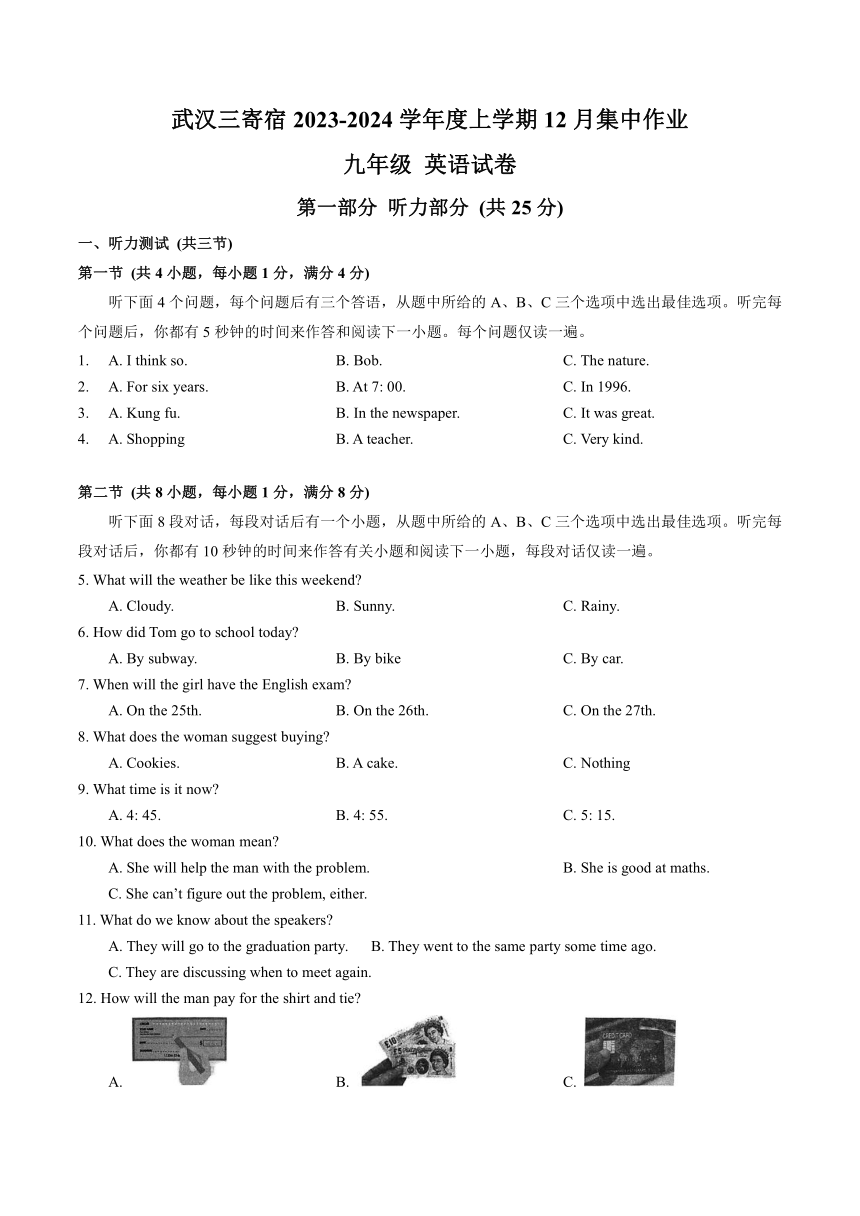 武汉三寄宿 2023-2024 学年度上学期 12 月集中作业

九年级 英语试卷

第一部分 听力部分 (共 25 分)

一、听力测试 (共三节)

第一节 (共 4 小题，每小题 1 分，满分 4 分)

听下面 4 个问题，每个问题后有三个答语，从题中所给的 A、B、C 三个选项中选出最佳选项。听完每个问题后，你都有 5 秒钟的时间来作答和阅读下一小题。每个问题仅读一遍。

1. A. I think so. B. Bob. C. The nature.
2. A. For six years. B. At 7: 00. C. In 1996.
3. A. Kung fu. B. In the newspaper. C. It was great.
4. A. Shopping B. A teacher. C. Very kind.

第二节 (共 8 小题，每小题 1 分，满分 8 分)

听下面 8 段对话，每段对话后有一个小题，从题中所给的 A、B、C 三个选项中选出最佳选项。听完每段对话后，你都有 10 秒钟的时间来作答有关小题和阅读下一小题，每段对话仅读一遍。

5. What will the weather be like this weekend?
A. Cloudy. B. Sunny. C. Rainy.
6. How did Tom go to school today?
A. By subway. B. By bike C. By car.
7. When will the girl have the English exam?
A. On the 25th. B. On the 26th. C. On the 27th.
8. What does the woman suggest buying?
A. Cookies. B. A cake. C. Nothing
9. What time is it now?
A. 4: 45. B. 4: 55. C. 5: 15.
10. What does the woman mean?
A. She will help the man with the problem. B. She is good at maths.
C. She can't figure out the problem, either.
11. What do we know about the speakers?
A. They will go to the graduation party. B. They went to the same party some time ago.
C. They are discussing when to meet again.
12. How will the man pay for the shirt and tie?
A. B. C.